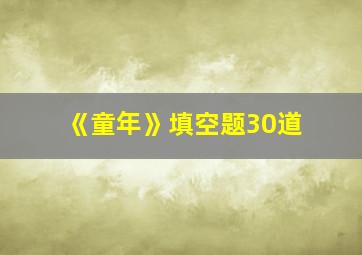 《童年》填空题30道